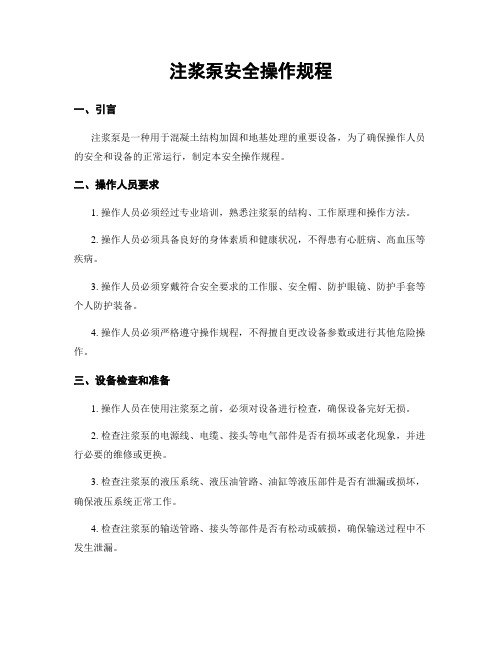 注浆泵安全操作规程

一、引言

注浆泵是一种用于混凝土结构加固和地基处理的重要设备，为了确保操作人员的安全和设备的正常运行，制定本安全操作规程。

二、操作人员要求

1. 操作人员必须经过专业培训，熟悉注浆泵的结构、工作原理和操作方法。

2. 操作人员必须具备良好的身体素质和健康状况，不得患有心脏病、高血压等疾病。

3. 操作人员必须穿戴符合安全要求的工作服、安全帽、防护眼镜、防护手套等个人防护装备。

4. 操作人员必须严格遵守操作规程，不得擅自更改设备参数或进行其他危险操作。

三、设备检查和准备

1. 操作人员在使用注浆泵之前，必须对设备进行检查，确保设备完好无损。

2. 检查注浆泵的电源线、电缆、接头等电气部件是否有损坏或老化现象，并进行必要的维修或更换。

3. 检查注浆泵的液压系统、液压油管路、油缸等液压部件是否有泄漏或损坏，确保液压系统正常工作。

4. 检查注浆泵的输送管路、接头等部件是否有松动或破损，确保输送过程中不发生泄漏。